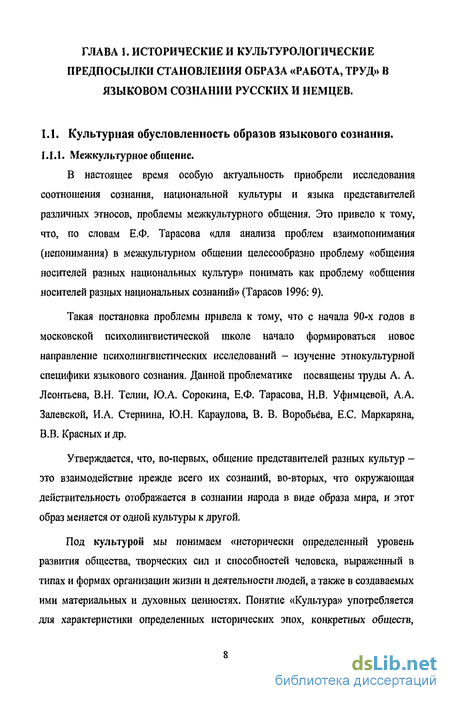 ГЛАВА 1. ИСТОРИЧЕСКИЕ И КУЛЬТУРОЛОГИЧЕСКИЕ ПРЕДПОСЫЛКИ СТАНОВЛЕНИЯ ОБРАЗА «РАБОТА, ТРУД» В ЯЗЫКОВОМ СОЗНАНИИ РУССКИХ И НЕМЦЕВ.

1.1. Культурная обусловленность образов языкового сознания.

1.1.1. Межкультурное общение.

В настоящее время особую актуальность приобрели исследования соотношения сознания, национальной культуры и языка представителей различных этносов, проблемы межкультурного общения. Это привело к тому, что, по словам Е.Ф. Тарасова «для анализа проблем взаимопонимания (непонимания) в межкультурном общении целесообразно проблему «общения носителей разных национальных культур» понимать как проблему «общения носителей разных национальных сознаний» (Тарасов 1996: 9).

Такая постановка проблемы привела к тому, что с начала 90-х годов в московской психолингвистической школе начало формироваться новое направление психолингвистических исследований – изучение этнокультурной специфики языкового сознания. Данной проблематике посвящены труды А. А. Леонтьева, В.Н. Телии, Ю.А. Сорокина, Е.Ф. Тарасова, Н.В. Уфимцевой, А.А. Залевской, И.А. Стернина, Ю.Н. Караулова, В. В. Воробьёва, Е.С. Маркаряна, В.В. Красных и др.

Утверждается, что, во-первых, общение представителей разных культур – это взаимодействие прежде всего их сознаний, во-вторых, что окружающая действительность отображается в сознании народа в виде образа мира, и этот образ меняется от одной культуры к другой.

Под культурой мы понимаем «исторически определенный уровень развития общества, творческих сил и способностей человека, выраженный в типах и формах организации жизни и деятельности людей, а также в создаваемых ими материальных и духовных ценностях. Понятие «Культура» употребляется для характеристики определенных исторических эпох, конкретных обществ,

8

dsLib.net
библиотека диссертаций